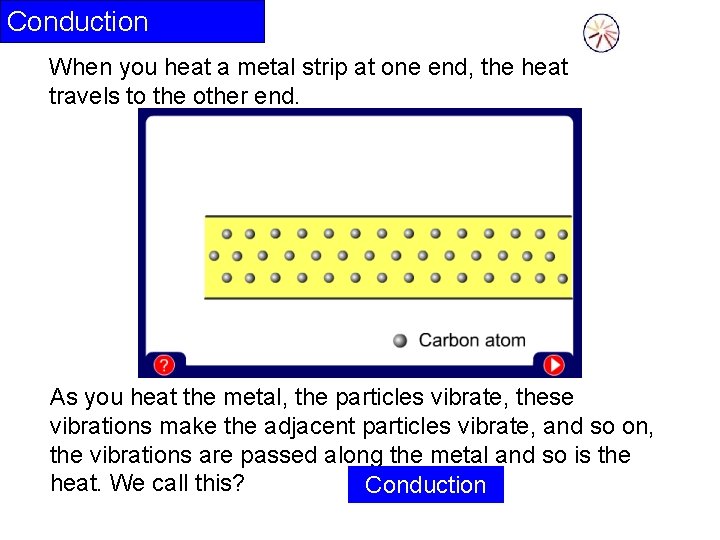 Conduction

When you heat a metal strip at one end, the heat travels to the other end.

Carbon atom

?

As you heat the metal, the particles vibrate, these vibrations make the adjacent particles vibrate, and so on, the vibrations are passed along the metal and so is the heat. We call this?

Conduction